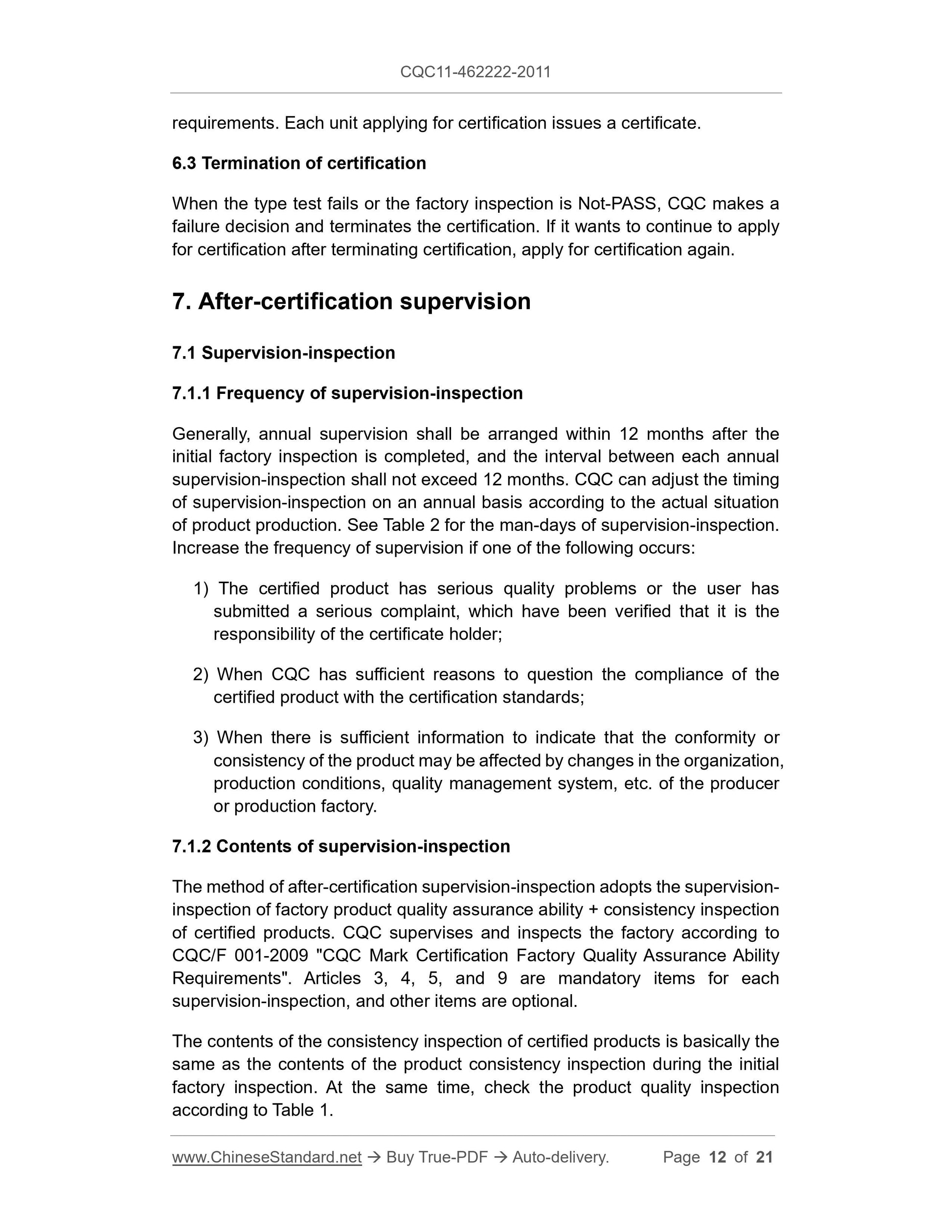 CQC11-462222-2011

requirements. Each unit applying for certification issues a certificate.

6.3 Termination of certification

When the type test fails or the factory inspection is Not-PASS, CQC makes a failure decision and terminates the certification. If it wants to continue to apply for certification after terminating certification, apply for certification again.

7. After-certification supervision

7.1 Supervision-inspection

7.1.1 Frequency of supervision-inspection

Generally, annual supervision shall be arranged within 12 months after the initial factory inspection is completed, and the interval between each annual supervision-inspection shall not exceed 12 months. CQC can adjust the timing of supervision-inspection on an annual basis according to the actual situation of product production. See Table 2 for the man-days of supervision-inspection. Increase the frequency of supervision if one of the following occurs:

1) The certified product has serious quality problems or the user has submitted a serious complaint, which have been verified that it is the responsibility of the certificate holder;

2) When CQC has sufficient reasons to question the compliance of the certified product with the certification standards;

3) When there is sufficient information to indicate that the conformity or consistency of the product may be affected by changes in the organization, production conditions, quality management system, etc. of the producer or production factory.

7.1.2 Contents of supervision-inspection

The method of after-certification supervision-inspection adopts the supervision-inspection of factory product quality assurance ability + consistency inspection of certified products. CQC supervises and inspects the factory according to CQC/F 001-2009 "CQC Mark Certification Factory Quality Assurance Ability Requirements". Articles 3, 4, 5, and 9 are mandatory items for each supervision-inspection, and other items are optional.

The contents of the consistency inspection of certified products is basically the same as the contents of the product consistency inspection during the initial factory inspection. At the same time, check the product quality inspection according to Table 1.

www.ChineseStandard.net → Buy True-PDF → Auto-delivery. Page 12 of 21